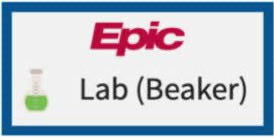 Epic

Lab (Beaker)